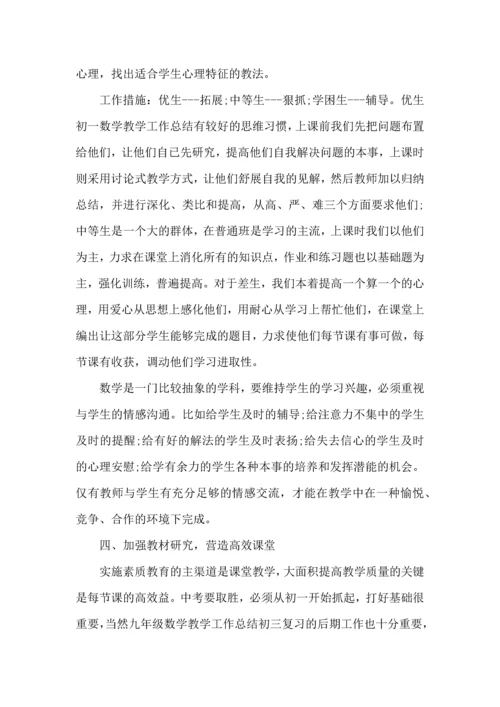 心理，找出适合学生心理特征的教法。

工作措施：优生---拓展;中等生---狠抓;学困生---辅导。优生初一数学教学工作总结有较好的思维习惯，上课前我们先把问题布置给他们，让他们自已先研究，提高他们自我解决问题的本事，上课时则采用讨论式教学方式，让他们舒展自我的见解，然后教师加以归纳总结，并进行深化、类比和提高，从高、严、难三个方面要求他们;中等生是一个大的群体，在普通班是学习的主流，上课时我们以他们为主，力求在课堂上消化所有的知识点，作业和练习题也以基础题为主，强化训练，普遍提高。对于差生，我们本着提高一个算一个的心理，用爱心从思想上感化他们，用耐心从学习上帮忙他们，在课堂上编出让这部分学生能够完成的题目，力求使他们每节课有事可做，每节课有收获，调动他们学习进取性。

数学是一门比较抽象的学科，要维持学生的学习兴趣，必须重视与学生的情感沟通。比如给学生及时的辅导;给注意力不集中的学生及时的提醒;给有好的解法的学生及时表扬;给失去信心的学生及时的心理安慰;给学有余力的学生各种本事的培养和发挥潜能的机会。仅有教师与学生有充分足够的情感交流，才能在教学中在一种愉悦、竞争、合作的环境下完成。

四、加强教材研究，营造高效课堂

实施素质教育的主渠道是课堂教学，大面积提高教学质量的关键是每节课的高效益。中考要取胜，必须从初一开始抓起，打好基础很重要，当然九年级数学教学工作总结初三复习的后期工作也十分重要，